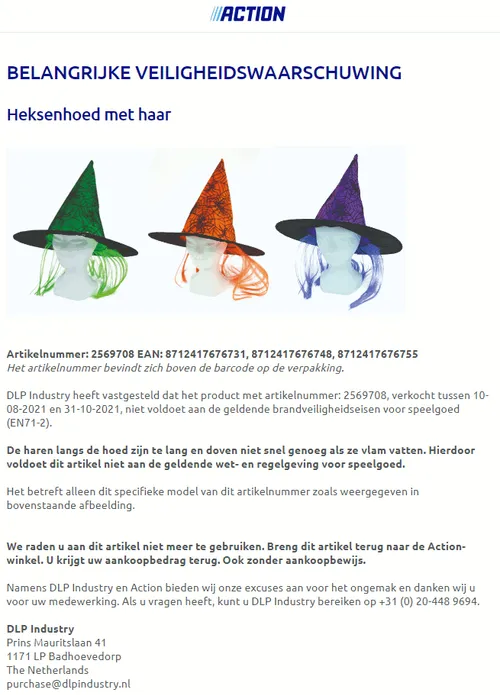 ACTION

BELANGRIJKE VEILIGHEIDSWAARSCHUWING

Heksenhoed met haar

Artikelnummer: 2569708 EAN: 8712417676731, 8712417676748, 8712417676755
Het artikelnummer bevindt zich boven de barcode op de verpakking.

DLP Industry heeft vastgesteld dat het product met artikelnummer: 2569708, verkocht tussen 10-08-2021 en 31-10-2021, niet voldoet aan de geldende brandveiligheidseisen voor speelgoed (EN71-2).

De haren langs de hoed zijn te lang en doven niet snel genoeg als ze vlam vatten. Hierdoor voldoet dit artikel niet aan de geldende wet- en regelgeving voor speelgoed.

Het betreft alleen dit specifieke model van dit artikelnummer zoals weergegeven in bovenstaande afbeelding.

We raden u aan dit artikel niet meer te gebruiken. Breng dit artikel terug naar de Action-winkel. U krijgt uw aankoopbedrag terug. Ook zonder aankoopbewijs.

Namens DLP Industry en Action bieden wij onze excuses aan voor het ongemak en danken wij u voor uw medewerking. Als u vragen heeft, kunt u DLP Industry bereiken op +31 (0) 20-448 9694.

DLP Industry
Prins Mauritslaan 41
1171 LP Badhoevedorp
The Netherlands
purchase@dlpindustry.nl